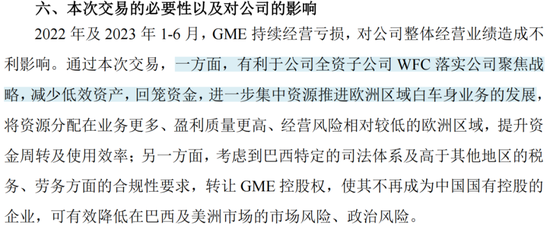 六、本次交易的必要性以及对公司的影响

2022 年及 2023 年 1-6 月，GME 持续经营亏损，对公司整体经营业绩造成不利影响。通过本次交易，一方面，有利于公司全资子公司 WFC 落实公司聚焦战略，减少低效资产，回笼资金，进一步集中资源推进欧洲区域白车身业务的发展，将资源分配在业务更多、盈利质量更高、经营风险相对较低的欧洲区域，提升资金周转及使用效率；另一方面，考虑到巴西特定的司法体系及高于其他地区的税务、劳务方面的合规性要求，转让 GME 控股权，使其不再成为中国国有控股的企业，可有效降低在巴西及美洲市场的市场风险、政治风险。